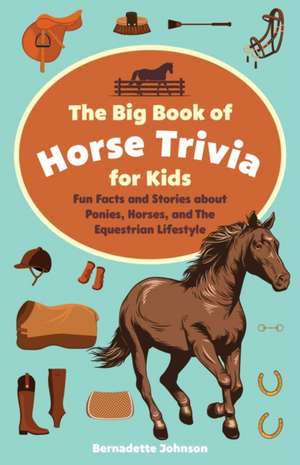 The Big Book of
Horse Trivia
for Kids

Fun Facts and Stories about Ponies, Horses, and The Equestrian Lifestyle

Bernadette Johnson